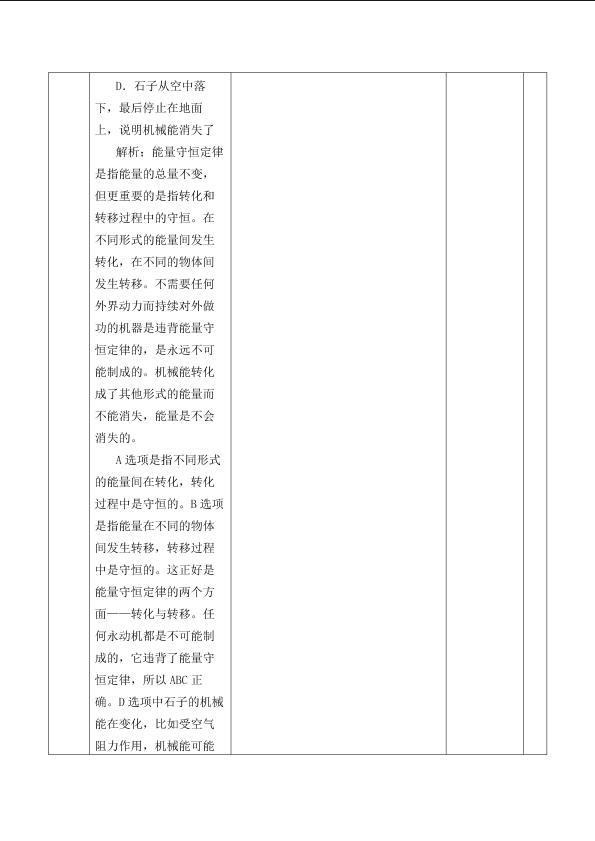 D．石子从空中落下，最后停止在地面上，说明机械能消失了

解析：能量守恒定律是指能量的总量不变，但更重要的是指转化和转移过程中的守恒。在不同形式的能量间发生转化，在不同的物体间发生转移。不需要任何外界动力而持续对外做功的机器是违背能量守恒定律的，是永远不可能制成的。机械能转化成了其他形式的能量而不能消失，能量是不会消失的。

A选项是指不同形式的能量间在转化，转化过程中是守恒的。B选项是指能量在不同的物体间发生转移，转移过程中是守恒的。这正好是能量守恒定律的两个方面——转化与转移。任何永动机都是不可能制成的，它违背了能量守恒定律，所以ABC正确。D选项中石子的机械能在变化，比如受空气阻力作用，机械能可能